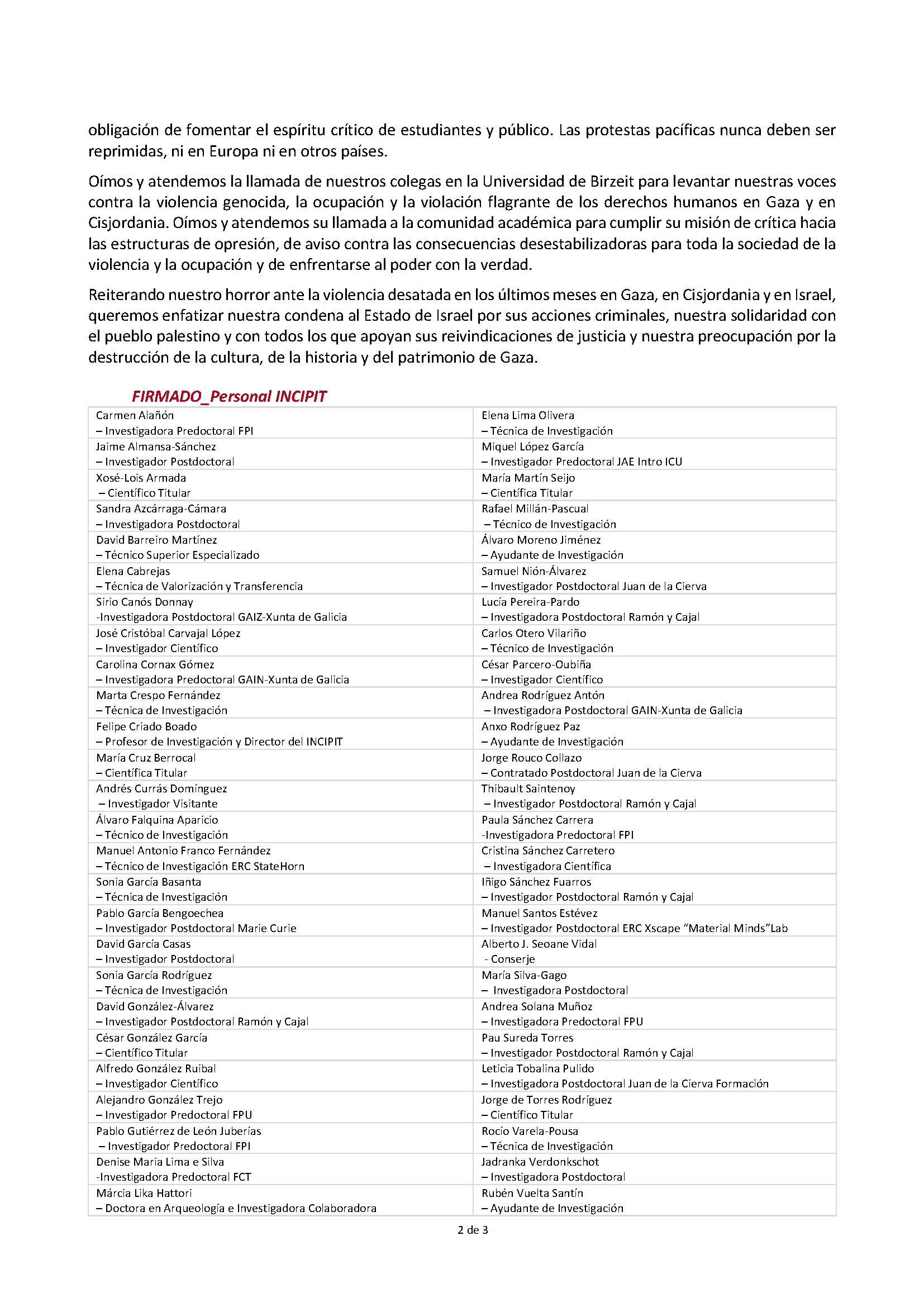 obligación de fomentar el espíritu crítico de estudiantes y público. Las protestas pacíficas nunca deben ser reprimidas, ni en Europa ni en otros países.

Oímos y atendemos la llamada de nuestros colegas en la Universidad de Birzeit para levantar nuestras voces contra la violencia genocida, la ocupación y la violación flagrante de los derechos humanos en Gaza y en Cisjordania. Oímos y atendemos su llamada a la comunidad académica para cumplir su misión de crítica hacia las estructuras de opresión, de aviso contra las consecuencias desestabilizadoras para toda la sociedad de la violencia y la ocupación y de enfrentarse al poder con la verdad.

Reiterando nuestro horror ante la violencia desatada en los últimos meses en Gaza, en Cisjordania y en Israel, queremos enfatizar nuestra condena al Estado de Israel por sus acciones criminales, nuestra solidaridad con el pueblo palestino y con todos los que apoyan sus reivindicaciones de justicia y nuestra preocupación por la destrucción de la cultura, de la historia y del patrimonio de Gaza.

FIRMADO_Personal INCIPIT

| | |
|---|---|
| Carmen Alañón – Investigadora Predoctoral FPI | Elena Lima Olivera – Técnica de Investigación |
| Jaime Almansa-Sánchez – Investigador Postdoctoral | Miquel López García – Investigador Predoctoral JAE Intro ICU |
| Xosé-Lois Armada – Científico Titular | María Martín Seijo – Científica Titular |
| Sandra Azcárraga-Cámara – Investigadora Postdoctoral | Rafael Millán-Pascual – Técnico de Investigación |
| David Barreiro Martínez – Técnico Superior Especializado | Álvaro Moreno Jiménez – Ayudante de Investigación |
| Elena Cabrejas – Técnica de Valorización y Transferencia | Samuel Nión-Álvarez – Investigador Postdoctoral Juan de la Cierva |
| Sirio Canós Donnay -Investigadora Postdoctoral GAIZ-Xunta de Galicia | Lucía Pereira-Pardo – Investigadora Postdoctoral Ramón y Cajal |
| José Cristóbal Carvajal López – Investigador Científico | Carlos Otero Vilariño – Técnico de Investigación |
| Carolina Cornax Gómez – Investigadora Predoctoral GAIN-Xunta de Galicia | César Parcero-Oubiña – Investigador Científico |
| Marta Crespo Fernández – Técnica de Investigación | Andrea Rodríguez Antón – Investigadora Postdoctoral GAIN-Xunta de Galicia |
| Felipe Criado Boado – Profesor de Investigación y Director del INCIPIT | Anxo Rodríguez Paz – Ayudante de Investigación |
| María Cruz Berrocal – Científica Titular | Jorge Rouco Collazo – Contratado Postdoctoral Juan de la Cierva |
| Andrés Currás Domínguez – Investigador Visitante | Thibault Saintenoy – Investigador Postdoctoral Ramón y Cajal |
| Álvaro Falquina Aparicio – Técnico de Investigación | Paula Sánchez Carrera -Investigadora Predoctoral FPI |
| Manuel Antonio Franco Fernández – Técnico de Investigación ERC StateHorn | Cristina Sánchez Carretero – Investigadora Científica |
| Sonia García Basanta – Técnica de Investigación | Iñigo Sánchez Fuarros – Investigador Postdoctoral Ramón y Cajal |
| Pablo García Bengoechea – Investigador Postdoctoral Marie Curie | Manuel Santos Estévez – Investigador Postdoctoral ERC Xscape "Material Minds"Lab |
| David García Casas – Investigador Postdoctoral | Alberto J. Seoane Vidal - Conserje |
| Sonia García Rodríguez – Técnica de Investigación | María Silva-Gago – Investigadora Postdoctoral |
| David González-Álvarez – Investigador Postdoctoral Ramón y Cajal | Andrea Solana Muñoz – Investigadora Predoctoral FPU |
| César González García – Científico Titular | Pau Sureda Torres – Investigador Postdoctoral Ramón y Cajal |
| Alfredo González Ruibal – Investigador Científico | Leticia Tobalina Pulido – Investigadora Postdoctoral Juan de la Cierva Formación |
| Alejandro González Trejo – Investigador Predoctoral FPU | Jorge de Torres Rodríguez – Científico Titular |
| Pablo Gutiérrez de León Juberías – Investigador Predoctoral FPI | Rocío Varela-Pousa – Técnica de Investigación |
| Denise Maria Lima e Silva -Investigadora Predoctoral FCT | Jadranka Verdonkschot – Investigadora Postdoctoral |
| Márcia Lika Hattori – Doctora en Arqueología e Investigadora Colaboradora | Rubén Vuelta Santín – Ayudante de Investigación |

2 de 3